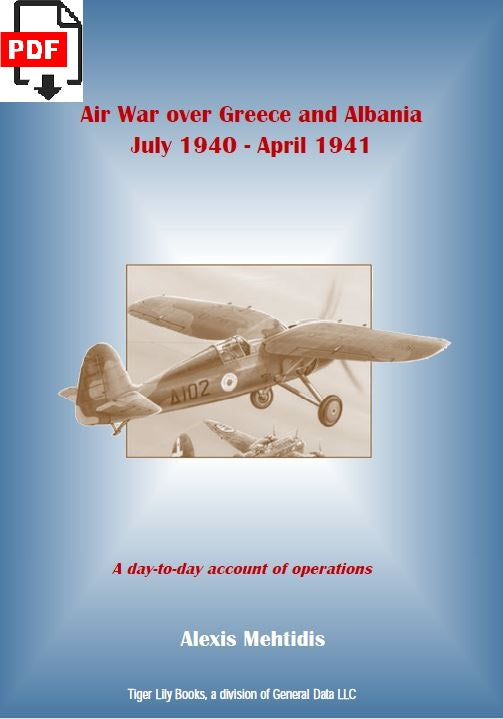 PDF

Air War over Greece and Albania
July 1940 - April 1941

Δ102

A day-to-day account of operations

Alexis Mehtidis

Tiger Lily Books, a division of General Data LLC